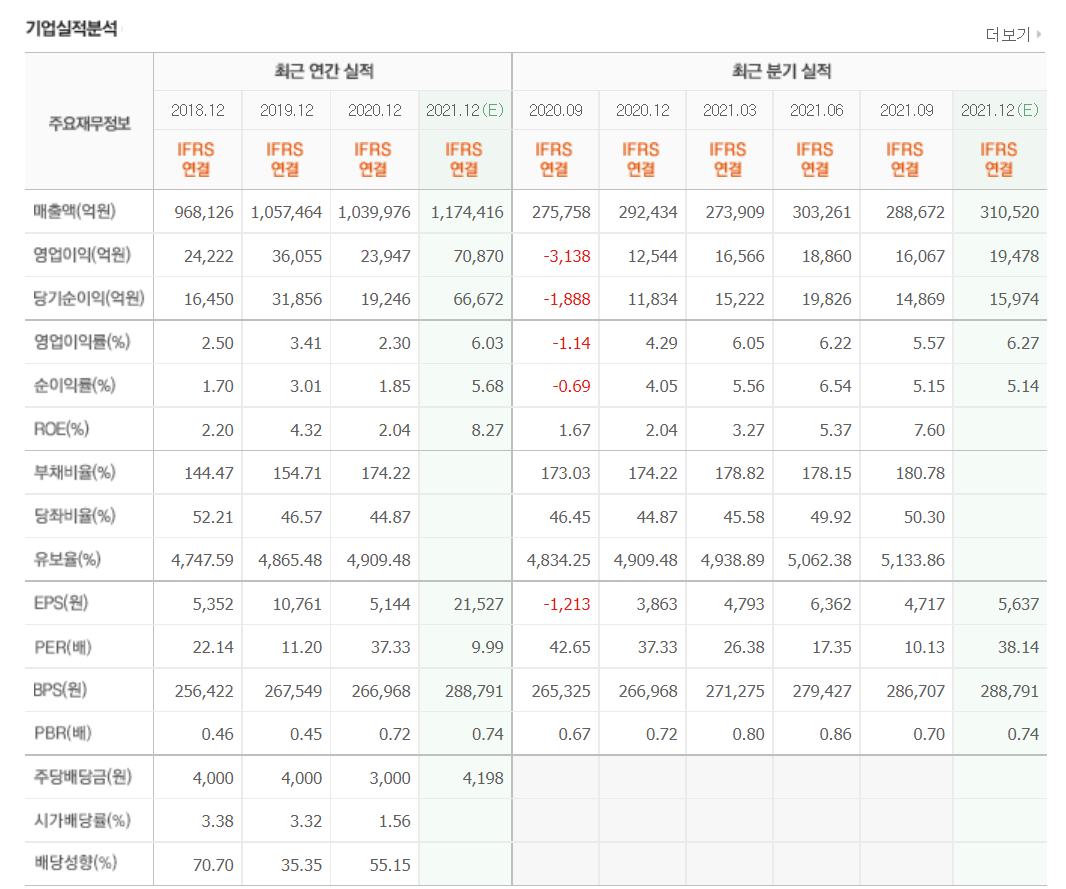 기업실적분석

더보기

| 주요재무정보 | 최근 연간 실적 | | | | 최근 분기 실적 | | | | | |
|---|---|---|---|---|---|---|---|---|---|---|
| | 2018.12 | 2019.12 | 2020.12 | 2021.12(E) | 2020.09 | 2020.12 | 2021.03 | 2021.06 | 2021.09 | 2021.12(E) |
| | IFRS 연결 | IFRS 연결 | IFRS 연결 | IFRS 연결 | IFRS 연결 | IFRS 연결 | IFRS 연결 | IFRS 연결 | IFRS 연결 | IFRS 연결 |
| 매출액(억원) | 968,126 | 1,057,464 | 1,039,976 | 1,174,416 | 275,758 | 292,434 | 273,909 | 303,261 | 288,672 | 310,520 |
| 영업이익(억원) | 24,222 | 36,055 | 23,947 | 70,870 | -3,138 | 12,544 | 16,566 | 18,860 | 16,067 | 19,478 |
| 당기순이익(억원) | 16,450 | 31,856 | 19,246 | 66,672 | -1,888 | 11,834 | 15,222 | 19,826 | 14,869 | 15,974 |
| 영업이익률(%) | 2.50 | 3.41 | 2.30 | 6.03 | -1.14 | 4.29 | 6.05 | 6.22 | 5.57 | 6.27 |
| 순이익률(%) | 1.70 | 3.01 | 1.85 | 5.68 | -0.69 | 4.05 | 5.56 | 6.54 | 5.15 | 5.14 |
| ROE(%) | 2.20 | 4.32 | 2.04 | 8.27 | 1.67 | 2.04 | 3.27 | 5.37 | 7.60 | |
| 부채비율(%) | 144.47 | 154.71 | 174.22 | | 173.03 | 174.22 | 178.82 | 178.15 | 180.78 | |
| 당좌비율(%) | 52.21 | 46.57 | 44.87 | | 46.45 | 44.87 | 45.58 | 49.92 | 50.30 | |
| 유보율(%) | 4,747.59 | 4,865.48 | 4,909.48 | | 4,834.25 | 4,909.48 | 4,938.89 | 5,062.38 | 5,133.86 | |
| EPS(원) | 5,352 | 10,761 | 5,144 | 21,527 | -1,213 | 3,863 | 4,793 | 6,362 | 4,717 | 5,637 |
| PER(배) | 22.14 | 11.20 | 37.33 | 9.99 | 42.65 | 37.33 | 26.38 | 17.35 | 10.13 | 38.14 |
| BPS(원) | 256,422 | 267,549 | 266,968 | 288,791 | 265,325 | 266,968 | 271,275 | 279,427 | 286,707 | 288,791 |
| PBR(배) | 0.46 | 0.45 | 0.72 | 0.74 | 0.67 | 0.72 | 0.80 | 0.86 | 0.70 | 0.74 |
| 주당배당금(원) | 4,000 | 4,000 | 3,000 | 4,198 | | | | | | |
| 시가배당률(%) | 3.38 | 3.32 | 1.56 | | | | | | | |
| 배당성향(%) | 70.70 | 35.35 | 55.15 | | | | | | | |